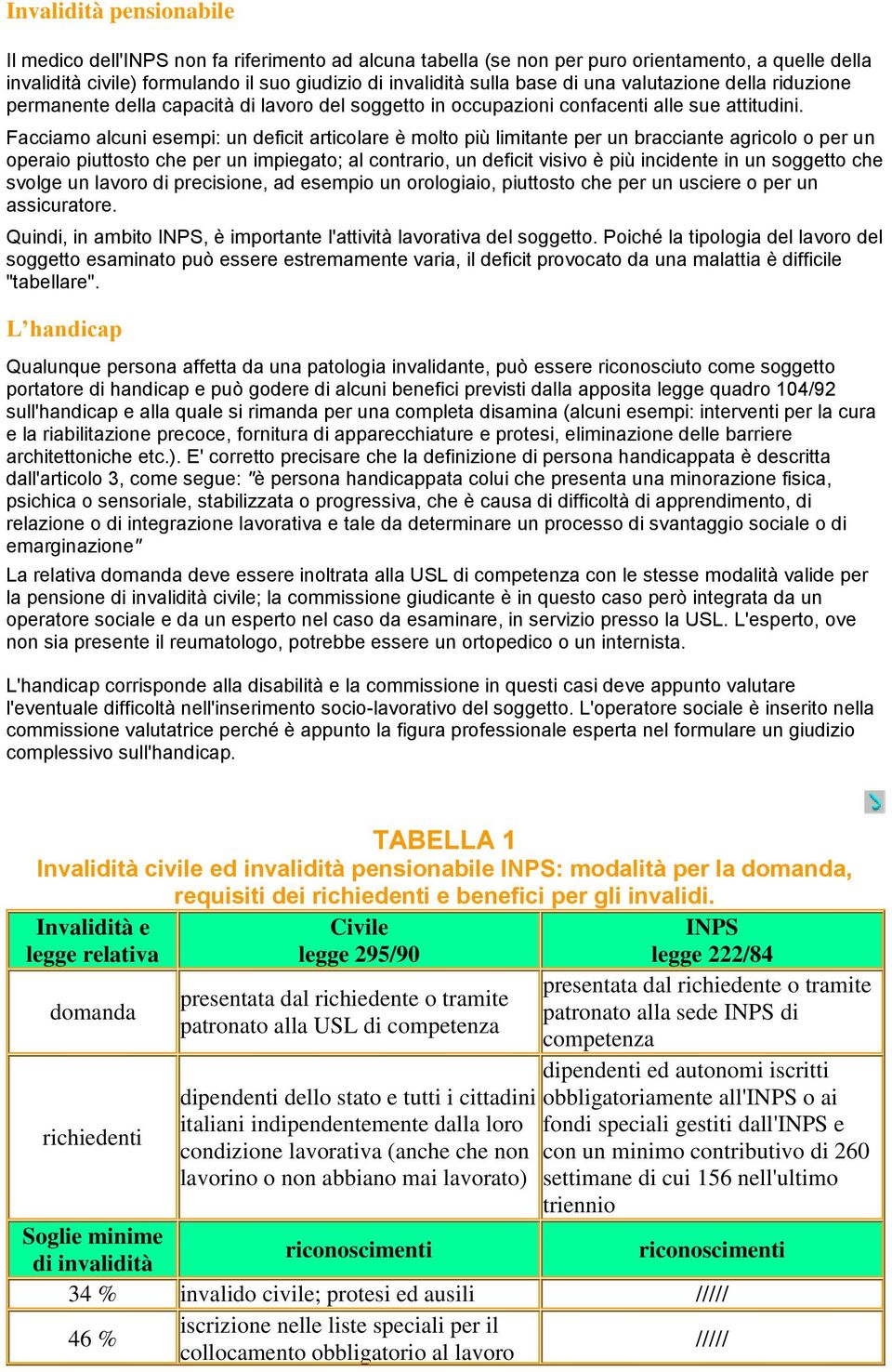 Invalidità pensionabile

Il medico dell'INPS non fa riferimento ad alcuna tabella (se non per puro orientamento, a quelle della invalidità civile) formulando il suo giudizio di invalidità sulla base di una valutazione della riduzione permanente della capacità di lavoro del soggetto in occupazioni confacenti alle sue attitudini.

Facciamo alcuni esempi: un deficit articolare è molto più limitante per un bracciante agricolo o per un operaio piuttosto che per un impiegato; al contrario, un deficit visivo è più incidente in un soggetto che svolge un lavoro di precisione, ad esempio un orologiaio, piuttosto che per un usciere o per un assicuratore.

Quindi, in ambito INPS, è importante l'attività lavorativa del soggetto. Poiché la tipologia del lavoro del soggetto esaminato può essere estremamente varia, il deficit provocato da una malattia è difficile "tabellare".

L'handicap

Qualunque persona affetta da una patologia invalidante, può essere riconosciuto come soggetto portatore di handicap e può godere di alcuni benefici previsti dalla apposita legge quadro 104/92 sull'handicap e alla quale si rimanda per una completa disamina (alcuni esempi: interventi per la cura e la riabilitazione precoce, fornitura di apparecchiature e protesi, eliminazione delle barriere architettoniche etc.). E' corretto precisare che la definizione di persona handicappata è descritta dall'articolo 3, come segue: "è persona handicappata colui che presenta una minorazione fisica, psichica o sensoriale, stabilizzata o progressiva, che è causa di difficoltà di apprendimento, di relazione o di integrazione lavorativa e tale da determinare un processo di svantaggio sociale o di emarginazione"

La relativa domanda deve essere inoltrata alla USL di competenza con le stesse modalità valide per la pensione di invalidità civile; la commissione giudicante è in questo caso però integrata da un operatore sociale e da un esperto nel caso da esaminare, in servizio presso la USL. L'esperto, ove non sia presente il reumatologo, potrebbe essere un ortopedico o un internista.

L'handicap corrisponde alla disabilità e la commissione in questi casi deve appunto valutare l'eventuale difficoltà nell'inserimento socio-lavorativo del soggetto. L'operatore sociale è inserito nella commissione valutatrice perché è appunto la figura professionale esperta nel formulare un giudizio complessivo sull'handicap.

TABELLA 1
Invalidità civile ed invalidità pensionabile INPS: modalità per la domanda, requisiti dei richiedenti e benefici per gli invalidi.

| Invalidità e legge relativa | Civile legge 295/90 | INPS legge 222/84 |
|---|---|---|
| domanda | presentata dal richiedente o tramite patronato alla USL di competenza | presentata dal richiedente o tramite patronato alla sede INPS di competenza |
| richiedenti | dipendenti dello stato e tutti i cittadini italiani indipendentemente dalla loro condizione lavorativa (anche che non lavorino o non abbiano mai lavorato) | dipendenti ed autonomi iscritti obbligatoriamente all'INPS o ai fondi speciali gestiti dall'INPS e con un minimo contributivo di 260 settimane di cui 156 nell'ultimo triennio |
| Soglie minime di invalidità | riconoscimenti | riconoscimenti |
| 34 % | invalido civile; protesi ed ausili | ///// |
| 46 % | iscrizione nelle liste speciali per il collocamento obbligatorio al lavoro | ///// |